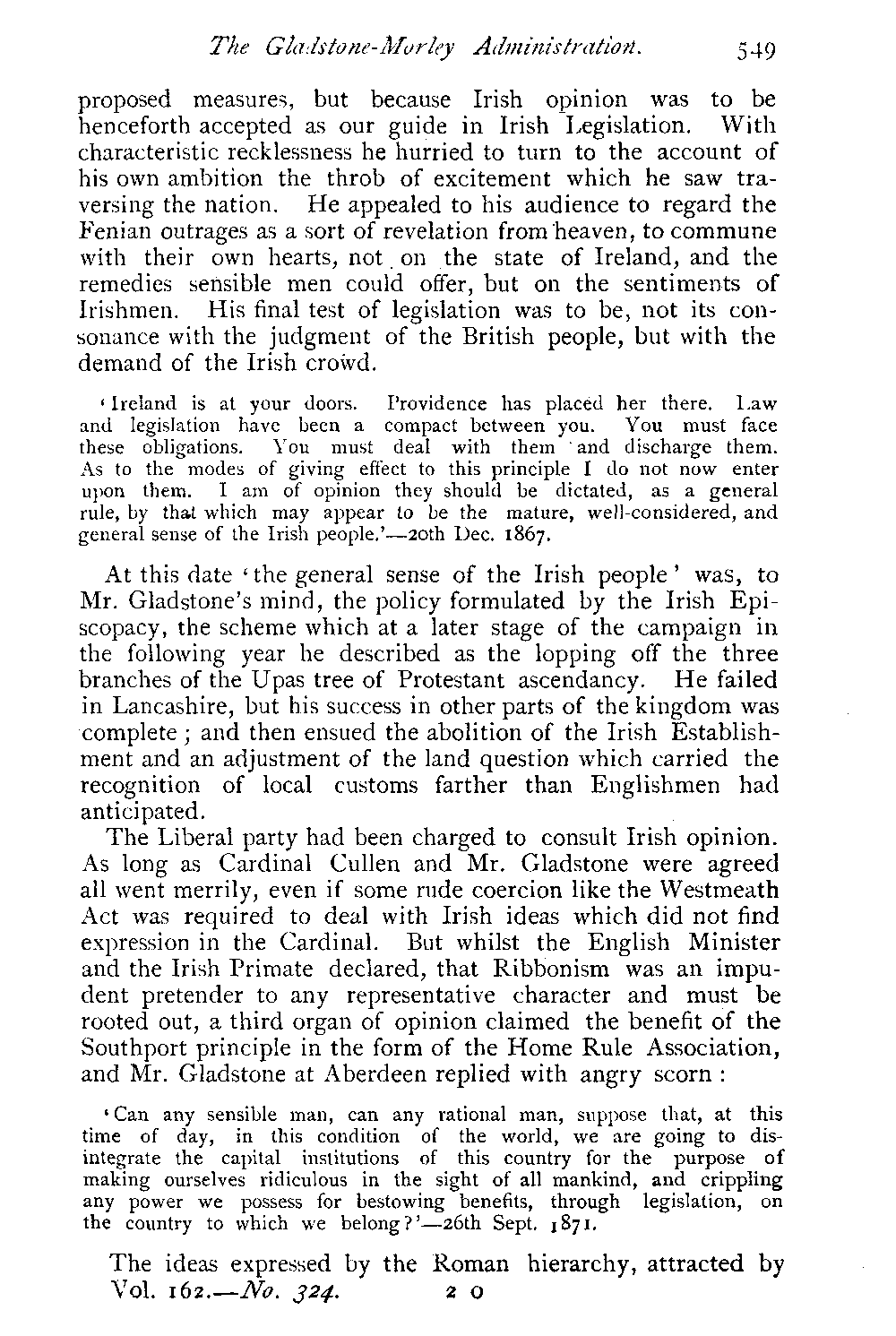 The Gladstone-Morley Administration. 549

proposed measures, but because Irish opinion was to be henceforth accepted as our guide in Irish Legislation. With characteristic recklessness he hurried to turn to the account of his own ambition the throb of excitement which he saw traversing the nation. He appealed to his audience to regard the Fenian outrages as a sort of revelation from heaven, to commune with their own hearts, not on the state of Ireland, and the remedies sensible men could offer, but on the sentiments of Irishmen. His final test of legislation was to be, not its consonance with the judgment of the British people, but with the demand of the Irish crowd.

'Ireland is at your doors. Providence has placed her there. Law and legislation have been a compact between you. You must face these obligations. You must deal with them and discharge them. As to the modes of giving effect to this principle I do not now enter upon them. I am of opinion they should be dictated, as a general rule, by that which may appear to be the mature, well-considered, and general sense of the Irish people.'—20th Dec. 1867.

At this date 'the general sense of the Irish people' was, to Mr. Gladstone's mind, the policy formulated by the Irish Episcopacy, the scheme which at a later stage of the campaign in the following year he described as the lopping off the three branches of the Upas tree of Protestant ascendancy. He failed in Lancashire, but his success in other parts of the kingdom was complete; and then ensued the abolition of the Irish Establishment and an adjustment of the land question which carried the recognition of local customs farther than Englishmen had anticipated.

The Liberal party had been charged to consult Irish opinion. As long as Cardinal Cullen and Mr. Gladstone were agreed all went merrily, even if some rude coercion like the Westmeath Act was required to deal with Irish ideas which did not find expression in the Cardinal. But whilst the English Minister and the Irish Primate declared, that Ribbonism was an impudent pretender to any representative character and must be rooted out, a third organ of opinion claimed the benefit of the Southport principle in the form of the Home Rule Association, and Mr. Gladstone at Aberdeen replied with angry scorn:

'Can any sensible man, can any rational man, suppose that, at this time of day, in this condition of the world, we are going to disintegrate the capital institutions of this country for the purpose of making ourselves ridiculous in the sight of all mankind, and crippling any power we possess for bestowing benefits, through legislation, on the country to which we belong?'—26th Sept. 1871.

The ideas expressed by the Roman hierarchy, attracted by
Vol. 162.—No. 324. 2 O